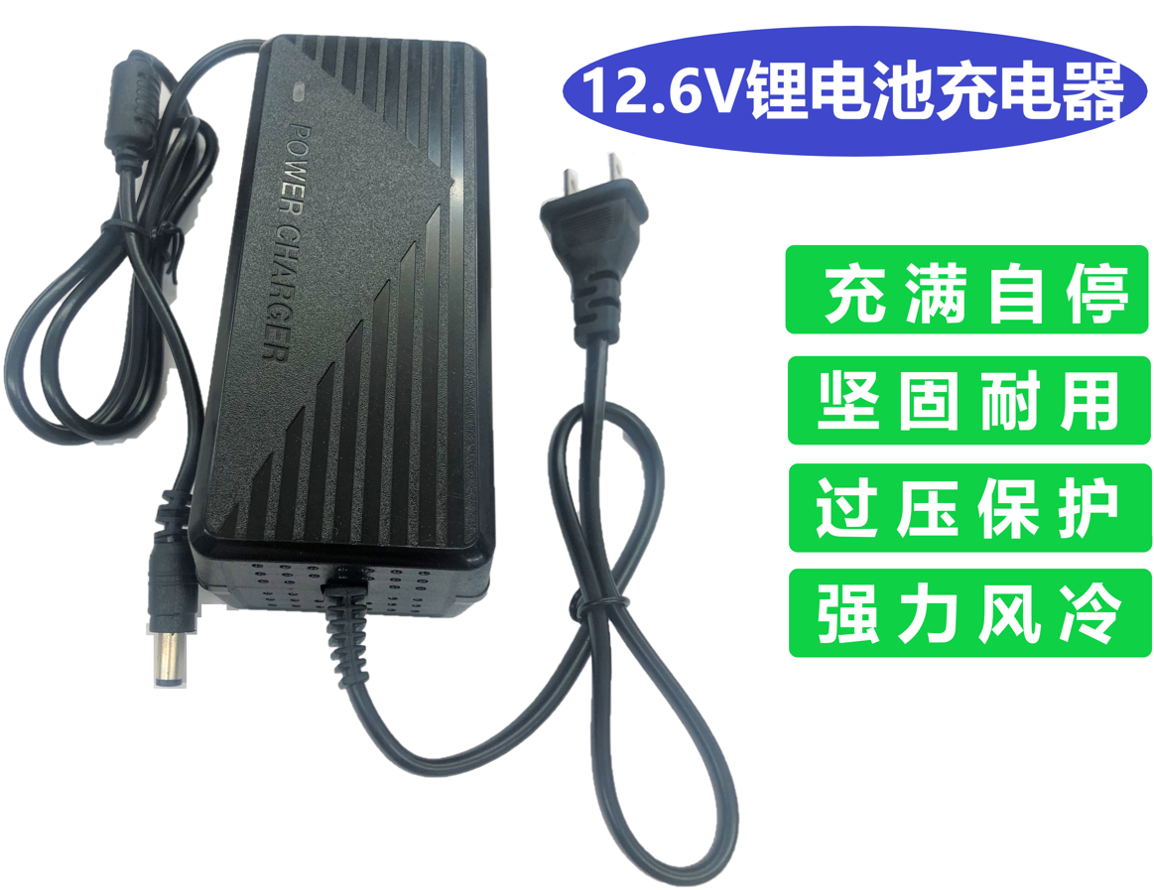 12.6V锂电池充电器

POWER CHARGER

充满自停

坚固耐用

过压保护

强力风冷